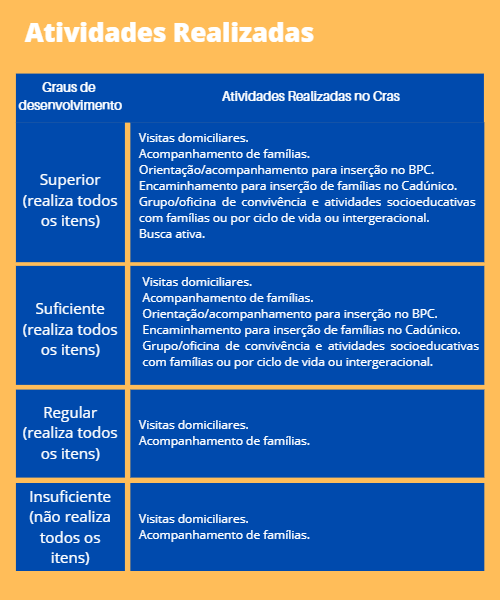 Atividades Realizadas

| Graus de desenvolvimento | Atividades Realizadas no Cras |
|---|---|
| Superior (realiza todos os itens) | Visitas domiciliares. Acompanhamento de famílias. Orientação/acompanhamento para inserção no BPC. Encaminhamento para inserção de famílias no Cadúnico. Grupo/oficina de convivência e atividades socioeducativas com famílias ou por ciclo de vida ou intergeracional. Busca ativa. |
| Suficiente (realiza todos os itens) | Visitas domiciliares. Acompanhamento de famílias. Orientação/acompanhamento para inserção no BPC. Encaminhamento para inserção de famílias no Cadúnico. Grupo/oficina de convivência e atividades socioeducativas com famílias ou por ciclo de vida ou intergeracional. |
| Regular (realiza todos os itens) | Visitas domiciliares. Acompanhamento de famílias. |
| Insuficiente (não realiza todos os itens) | Visitas domiciliares. Acompanhamento de famílias. |